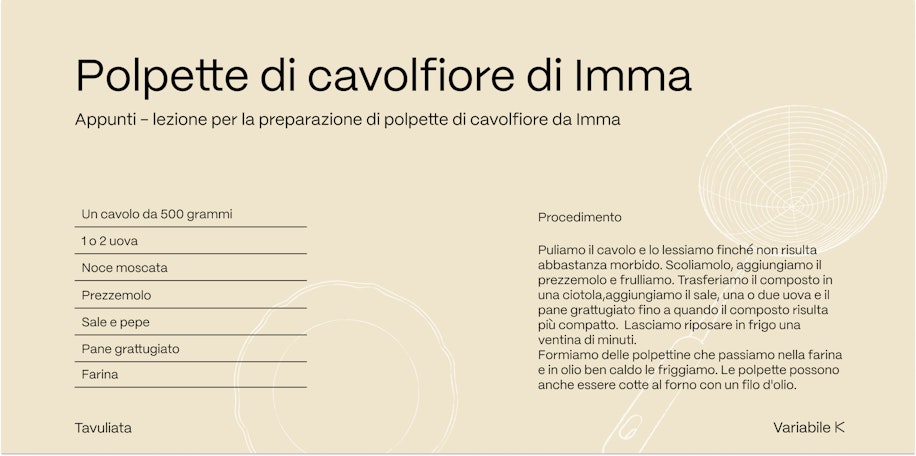 Polpette di cavolfiore di Imma

Appunti – lezione per la preparazione di polpette di cavolfiore da Imma

Un cavolo da 500 grammi
1 o 2 uova
Noce moscata
Prezzemolo
Sale e pepe
Pane grattugiato
Farina

Procedimento

Puliamo il cavolo e lo lessiamo finché non risulta abbastanza morbido. Scoliamolo, aggiungiamo il prezzemolo e frulliamo. Trasferiamo il composto in una ciotola,aggiungiamo il sale, una o due uova e il pane grattugiato fino a quando il composto risulta più compatto. Lasciamo riposare in frigo una ventina di minuti.
Formiamo delle polpettine che passiamo nella farina e in olio ben caldo le friggiamo. Le polpette possono anche essere cotte al forno con un filo d'olio.

Tavuliata

Variabile K